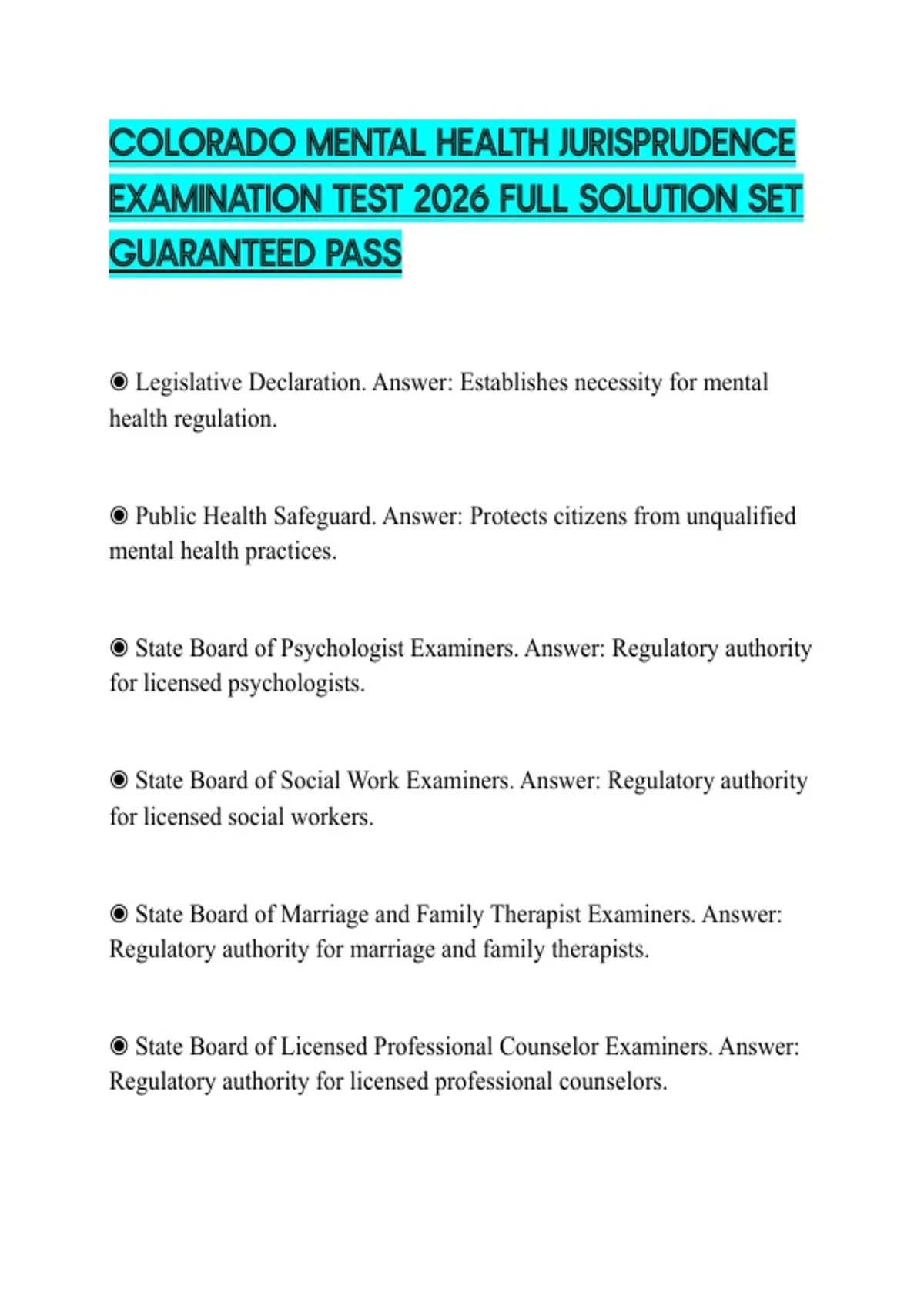 COLORADO MENTAL HEALTH JURISPRUDENCE EXAMINATION TEST 2026 FULL SOLUTION SET GUARANTEED PASS

◉ Legislative Declaration. Answer: Establishes necessity for mental health regulation.

◉ Public Health Safeguard. Answer: Protects citizens from unqualified mental health practices.

◉ State Board of Psychologist Examiners. Answer: Regulatory authority for licensed psychologists.

◉ State Board of Social Work Examiners. Answer: Regulatory authority for licensed social workers.

◉ State Board of Marriage and Family Therapist Examiners. Answer: Regulatory authority for marriage and family therapists.

◉ State Board of Licensed Professional Counselor Examiners. Answer: Regulatory authority for licensed professional counselors.